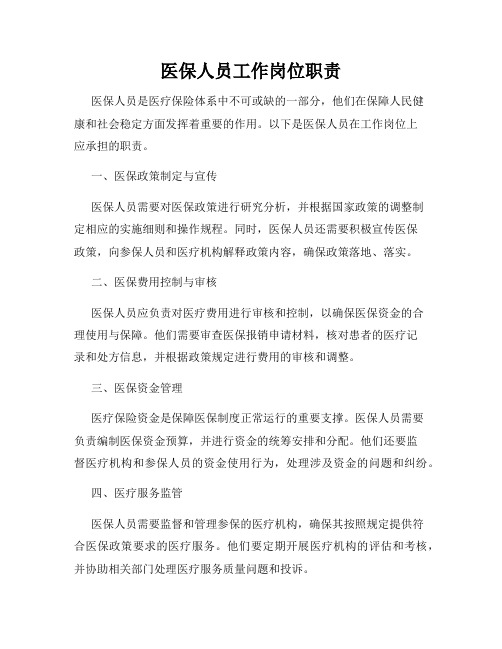 医保人员工作岗位职责

医保人员是医疗保险体系中不可或缺的一部分，他们在保障人民健康和社会稳定方面发挥着重要的作用。以下是医保人员在工作岗位上应承担的职责。

一、医保政策制定与宣传

医保人员需要对医保政策进行研究分析，并根据国家政策的调整制定相应的实施细则和操作规程。同时，医保人员还需要积极宣传医保政策，向参保人员和医疗机构解释政策内容，确保政策落地、落实。

二、医保费用控制与审核

医保人员应负责对医疗费用进行审核和控制，以确保医保资金的合理使用与保障。他们需要审查医保报销申请材料，核对患者的医疗记录和处方信息，并根据政策规定进行费用的审核和调整。

三、医保资金管理

医疗保险资金是保障医保制度正常运行的重要支撑。医保人员需要负责编制医保资金预算，并进行资金的统筹安排和分配。他们还要监督医疗机构和参保人员的资金使用行为，处理涉及资金的问题和纠纷。

四、医疗服务监管

医保人员需要监督和管理参保的医疗机构，确保其按照规定提供符合医保政策要求的医疗服务。他们要定期开展医疗机构的评估和考核，并协助相关部门处理医疗服务质量问题和投诉。